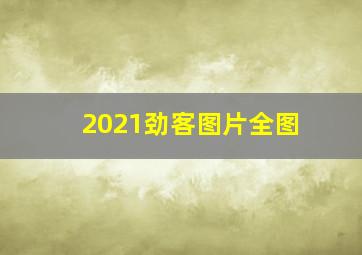 2021劲客图片全图